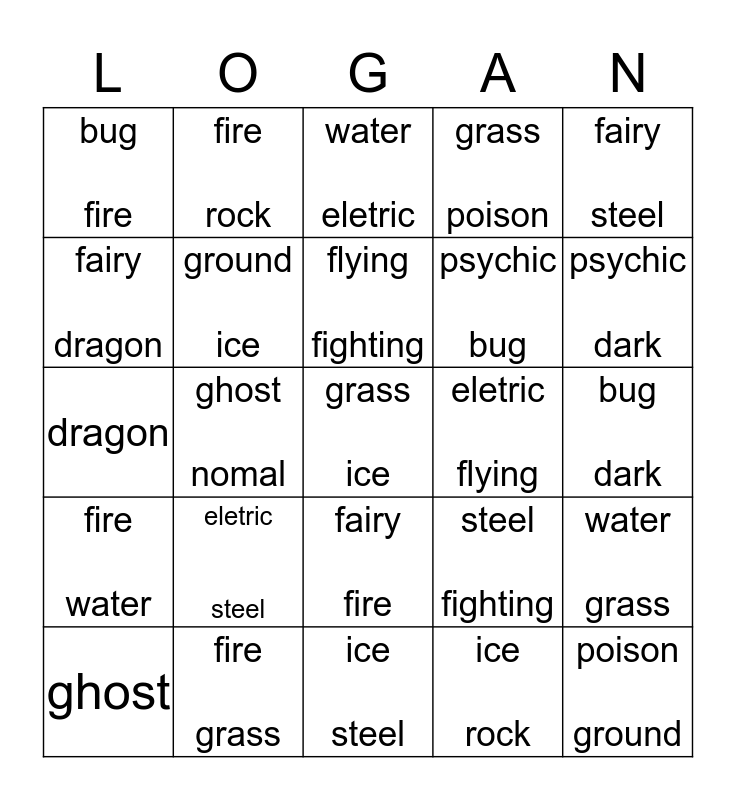 | L | O | G | A | N |
|---|---|---|---|---|
| bug fire | fire rock | water eletric | grass poison | fairy steel |
| fairy dragon | ground ice | flying fighting | psychic bug | psychic dark |
| dragon | ghost nomal | grass ice | eletric flying | bug dark |
| fire water | eletric steel | fairy fire | steel fighting | water grass |
| ghost | fire grass | ice steel | ice rock | poison ground |